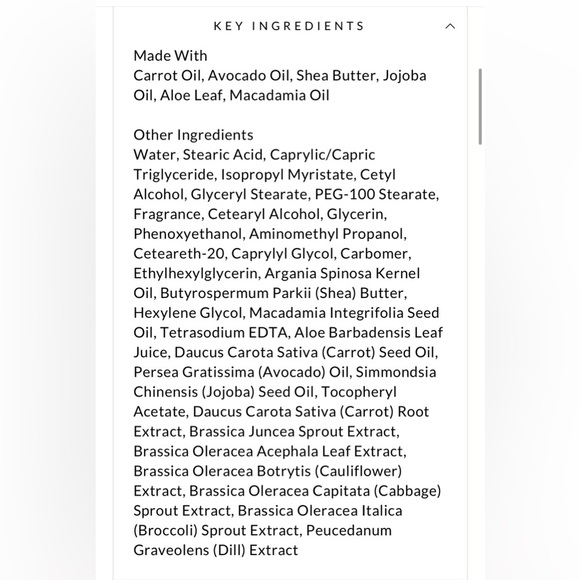 KEY INGREDIENTS

Made With
Carrot Oil, Avocado Oil, Shea Butter, Jojoba Oil, Aloe Leaf, Macadamia Oil

Other Ingredients
Water, Stearic Acid, Caprylic/Capric Triglyceride, Isopropyl Myristate, Cetyl Alcohol, Glyceryl Stearate, PEG-100 Stearate, Fragrance, Cetearyl Alcohol, Glycerin, Phenoxyethanol, Aminomethyl Propanol, Ceteareth-20, Caprylyl Glycol, Carbomer, Ethylhexylglycerin, Argania Spinosa Kernel Oil, Butyrospermum Parkii (Shea) Butter, Hexylene Glycol, Macadamia Integrifolia Seed Oil, Tetrasodium EDTA, Aloe Barbadensis Leaf Juice, Daucus Carota Sativa (Carrot) Seed Oil, Persea Gratissima (Avocado) Oil, Simmondsia Chinensis (Jojoba) Seed Oil, Tocopheryl Acetate, Daucus Carota Sativa (Carrot) Root Extract, Brassica Juncea Sprout Extract, Brassica Oleracea Acephala Leaf Extract, Brassica Oleracea Botrytis (Cauliflower) Extract, Brassica Oleracea Capitata (Cabbage) Sprout Extract, Brassica Oleracea Italica (Broccoli) Sprout Extract, Peucedanum Graveolens (Dill) Extract